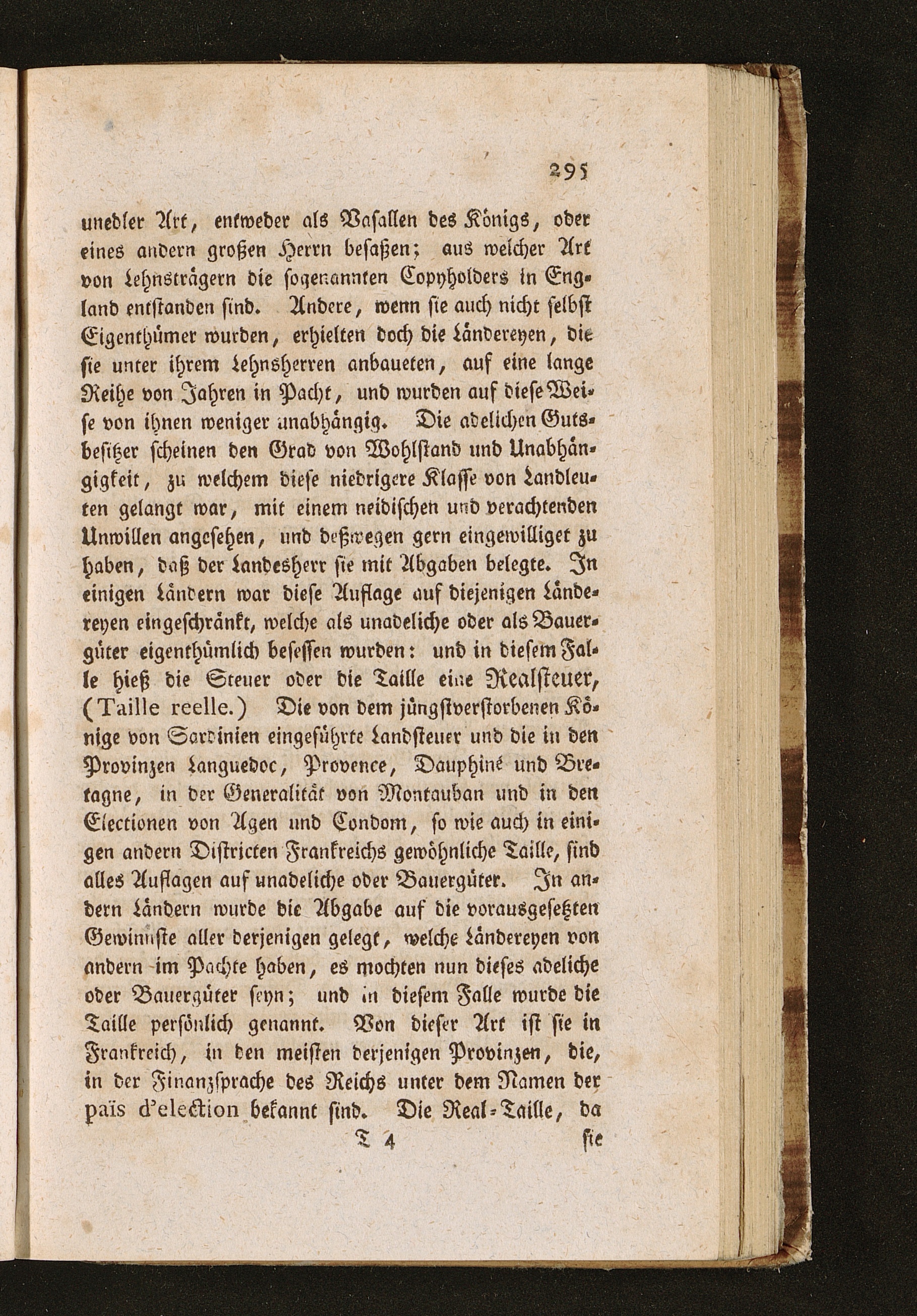 295

unedler Art, entweder als Vasallen des Königs, oder eines andern großen Herrn besaßen; aus welcher Art von Lehnsträgern die sogenannten Copyholders in England entstanden sind. Andere, wenn sie auch nicht selbst Eigenthümer wurden, erhielten doch die Ländereyen, die sie unter ihrem Lehnsherren anbaueten, auf eine lange Reihe von Jahren in Pacht, und wurden auf diese Weise von ihnen weniger unabhängig. Die adelichen Gutsbesitzer scheinen den Grad von Wohlstand und Unabhängigkeit, zu welchem diese niedrigere Klasse von Landleuten gelangt war, mit einem neidischen und verachtenden Unwillen angesehen, und deßwegen gern eingewilliget zu haben, daß der Landesherr sie mit Abgaben belegte. In einigen Ländern war diese Auflage auf diejenigen Ländereyen eingeschränkt, welche als unadeliche oder als Bauergüter eigenthümlich besessen wurden: und in diesem Falle hieß die Steuer oder die Taille eine Realsteuer, (Taille reelle.) Die von dem jüngstverstorbenen Könige von Sardinien eingeführte Landsteuer und die in den Provinzen Languedoc, Provence, Dauphiné und Bretagne, in der Generalität von Montauban und in den Electionen von Agen und Condom, so wie auch in einigen andern Districten Frankreichs gewöhnliche Taille, sind alles Auflagen auf unadeliche oder Bauergüter. In andern Ländern wurde die Abgabe auf die vorausgesetzten Gewinnste aller derjenigen gelegt, welche Ländereyen von andern im Pachte haben, es mochten nun dieses adeliche oder Bauergüter seyn; und in diesem Falle wurde die Taille persönlich genannt. Von dieser Art ist sie in Frankreich, in den meisten derjenigen Provinzen, die, in der Finanzsprache des Reichs unter dem Namen der païs d'election bekannt sind. Die Real-Taille, da

T 4 sie